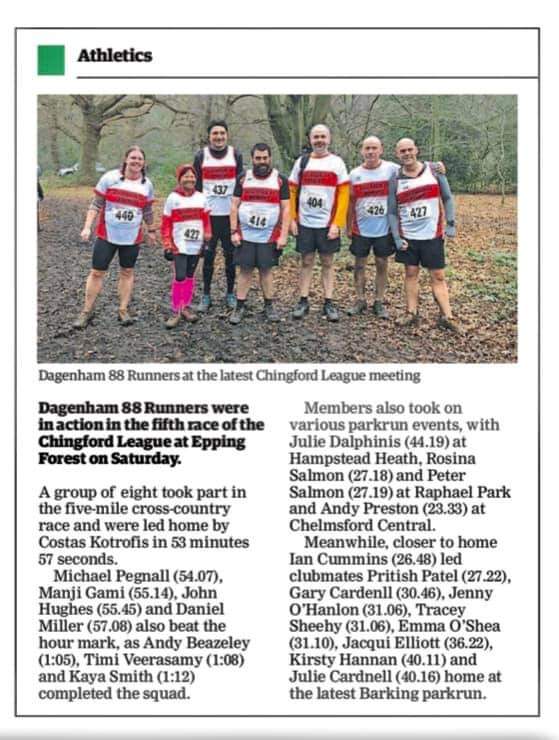 Athletics

449 427 437 414 404 426 427

Dagenham 88 Runners at the latest Chingford League meeting

**Dagenham 88 Runners were in action in the fifth race of the Chingford League at Epping Forest on Saturday.**

A group of eight took part in the five-mile cross-country race and were led home by Costas Kotrofis in 53 minutes 57 seconds.

Michael Pegnall (54.07), Manji Gami (55.14), John Hughes (55.45) and Daniel Miller (57.08) also beat the hour mark, as Andy Beazeley (1:05), Timi Veerasamy (1:08) and Kaya Smith (1:12) completed the squad.

Members also took on various parkrun events, with Julie Dalphinis (44.19) at Hampstead Heath, Rosina Salmon (27.18) and Peter Salmon (27.19) at Raphael Park and Andy Preston (23.33) at Chelmsford Central.

Meanwhile, closer to home Ian Cummins (26.48) led clubmates Pritish Patel (27.22), Gary Cardenll (30.46), Jenny O'Hanlon (31.06), Tracey Sheehy (31.06), Emma O'Shea (31.10), Jacqui Elliott (36.22), Kirsty Hannan (40.11) and Julie Cardnell (40.16) home at the latest Barking parkrun.